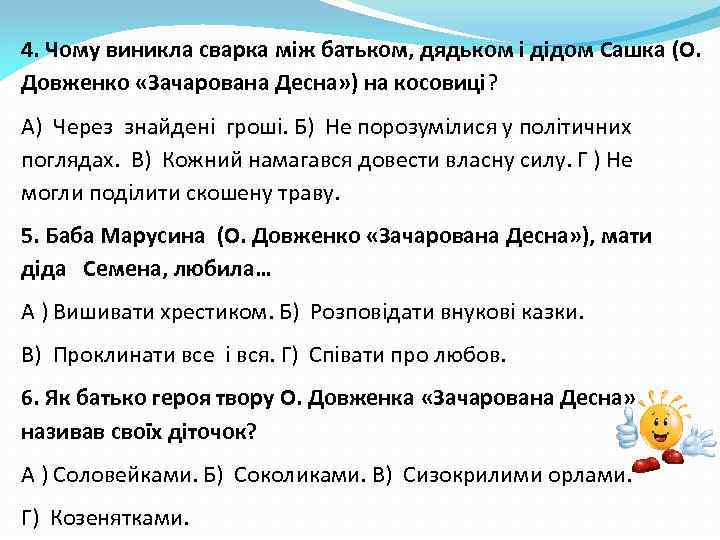 4. Чому виникла сварка між батьком, дядьком і дідом Сашка (О. Довженко «Зачарована Десна») на косовиці?

А) Через знайдені гроші. Б) Не порозумілися у політичних поглядах. В) Кожний намагався довести власну силу. Г ) Не могли поділити скошену траву.

5. Баба Марусина (О. Довженко «Зачарована Десна»), мати діда Семена, любила…

А ) Вишивати хрестиком. Б) Розповідати внукові казки.

В) Проклинати все і вся. Г) Співати про любов.

6. Як батько героя твору О. Довженка «Зачарована Десна» називав своїх діточок?

А ) Соловейками. Б) Соколиками. В) Сизокрилими орлами.

Г) Козенятками.